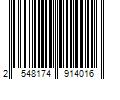 2 548174 914016